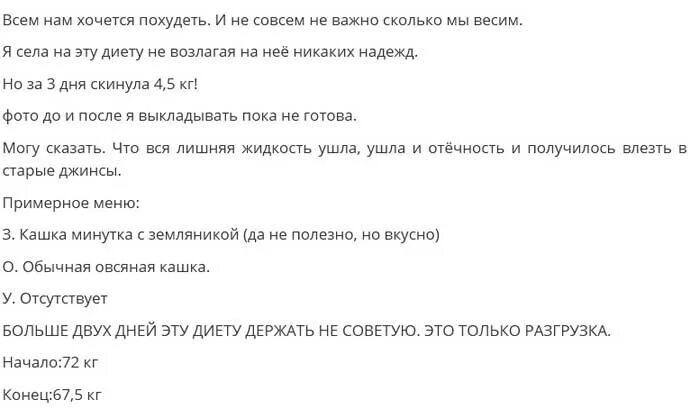 Всем нам хочется похудеть. И не совсем не важно сколько мы весим.

Я села на эту диету не возлагая на неё никаких надежд.

Но за 3 дня скинула 4,5 кг!

фото до и после я выкладывать пока не готова.

Могу сказать. Что вся лишняя жидкость ушла, ушла и отёчность и получилось влезть в старые джинсы.

Примерное меню:

З. Кашка минутка с земляникой (да не полезно, но вкусно)

О. Обычная овсяная кашка.

У. Отсутствует

БОЛЬШЕ ДВУХ ДНЕЙ ЭТУ ДИЕТУ ДЕРЖАТЬ НЕ СОВЕТУЮ. ЭТО ТОЛЬКО РАЗГРУЗКА.

Начало:72 кг

Конец:67,5 кг